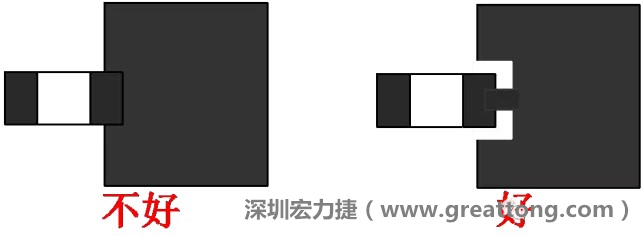 不好

深圳宏力捷（www.greattong.com）

好